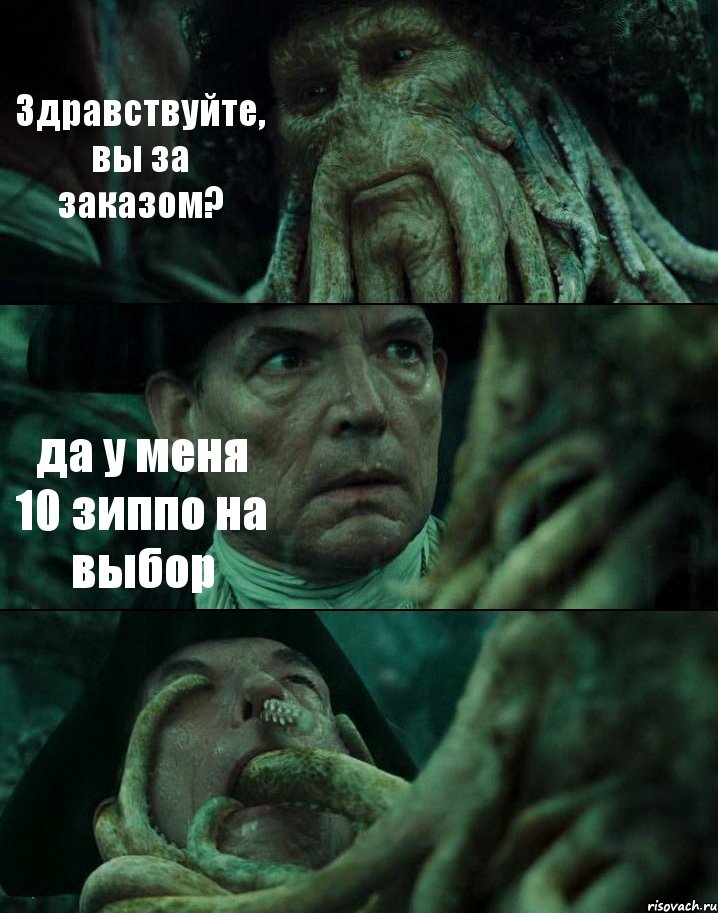 Здравствуйте, вы за заказом?

да у меня 10 зиппо на выбор

risovach.ru